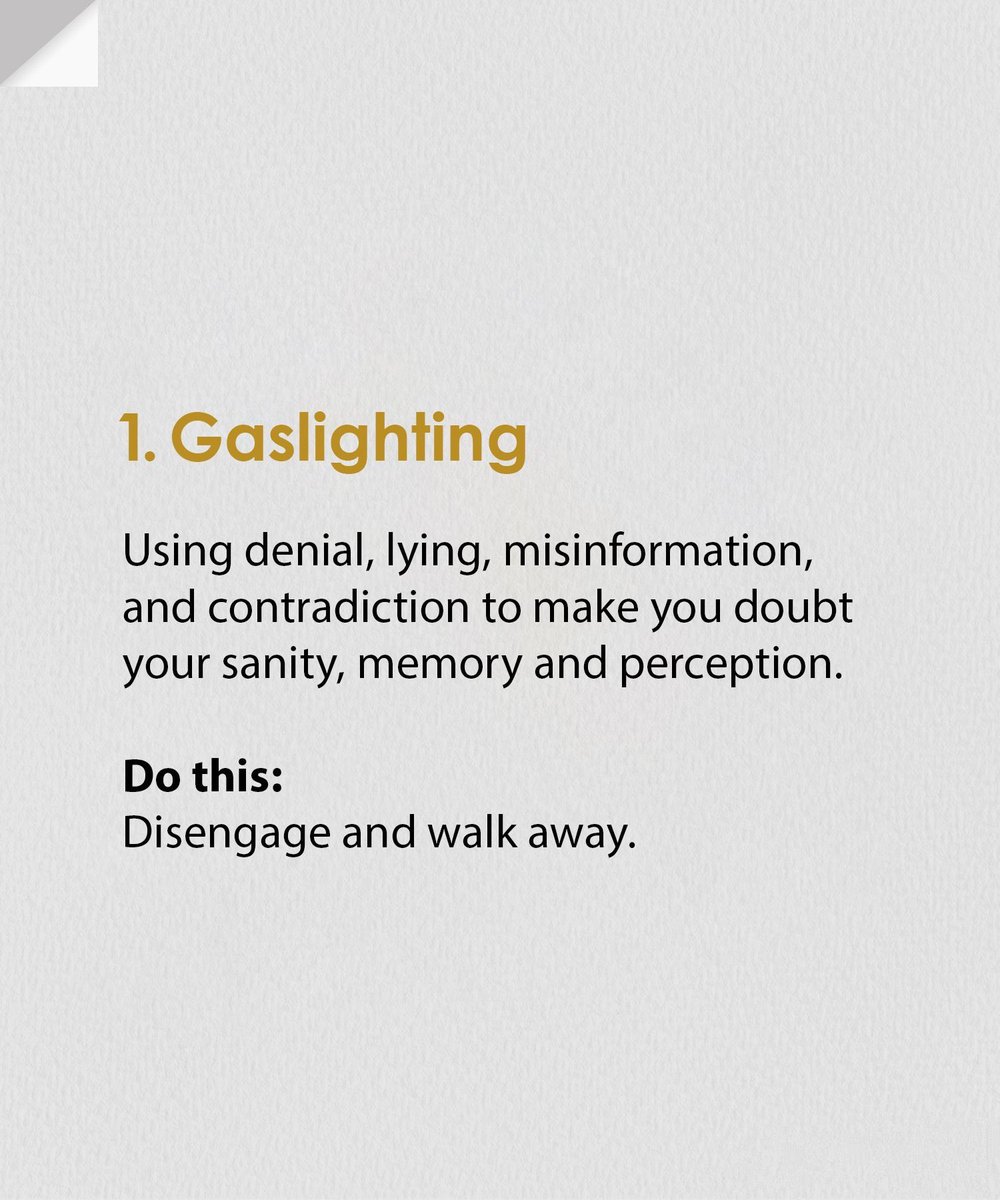 1. Gaslighting

Using denial, lying, misinformation, and contradiction to make you doubt your sanity, memory and perception.

Do this:
Disengage and walk away.